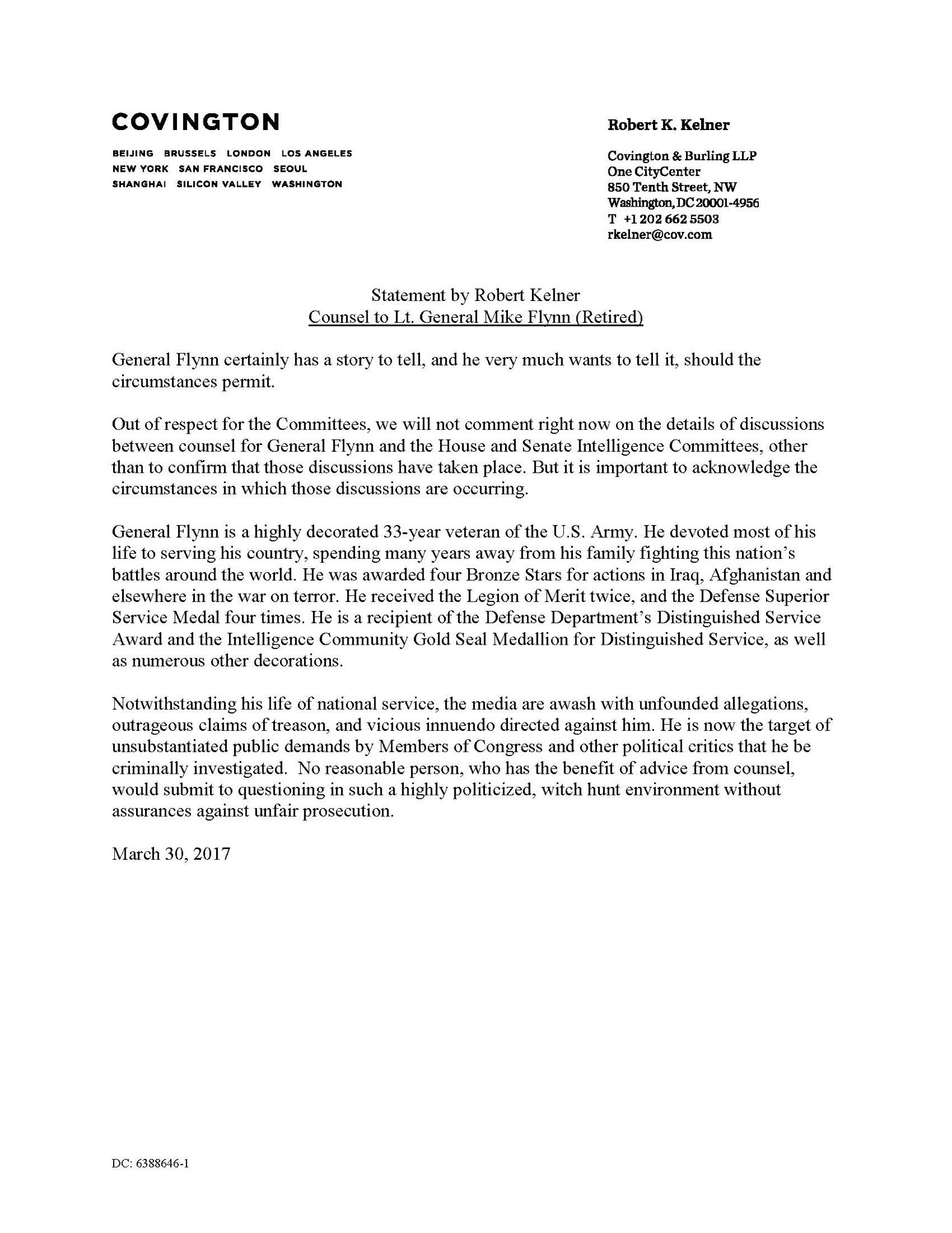 COVINGTON

BEIJING BRUSSELS LONDON LOS ANGELES
NEW YORK SAN FRANCISCO SEOUL
SHANGHAI SILICON VALLEY WASHINGTON

Robert K. Kelner

Covington & Burling LLP
One CityCenter
850 Tenth Street, NW
Washington, DC 20001-4956
T +1 202 662 5503
rkelner@cov.com

Statement by Robert Kelner
Counsel to Lt. General Mike Flynn (Retired)

General Flynn certainly has a story to tell, and he very much wants to tell it, should the circumstances permit.

Out of respect for the Committees, we will not comment right now on the details of discussions between counsel for General Flynn and the House and Senate Intelligence Committees, other than to confirm that those discussions have taken place. But it is important to acknowledge the circumstances in which those discussions are occurring.

General Flynn is a highly decorated 33-year veteran of the U.S. Army. He devoted most of his life to serving his country, spending many years away from his family fighting this nation's battles around the world. He was awarded four Bronze Stars for actions in Iraq, Afghanistan and elsewhere in the war on terror. He received the Legion of Merit twice, and the Defense Superior Service Medal four times. He is a recipient of the Defense Department's Distinguished Service Award and the Intelligence Community Gold Seal Medallion for Distinguished Service, as well as numerous other decorations.

Notwithstanding his life of national service, the media are awash with unfounded allegations, outrageous claims of treason, and vicious innuendo directed against him. He is now the target of unsubstantiated public demands by Members of Congress and other political critics that he be criminally investigated. No reasonable person, who has the benefit of advice from counsel, would submit to questioning in such a highly politicized, witch hunt environment without assurances against unfair prosecution.

March 30, 2017

DC: 6388646-1